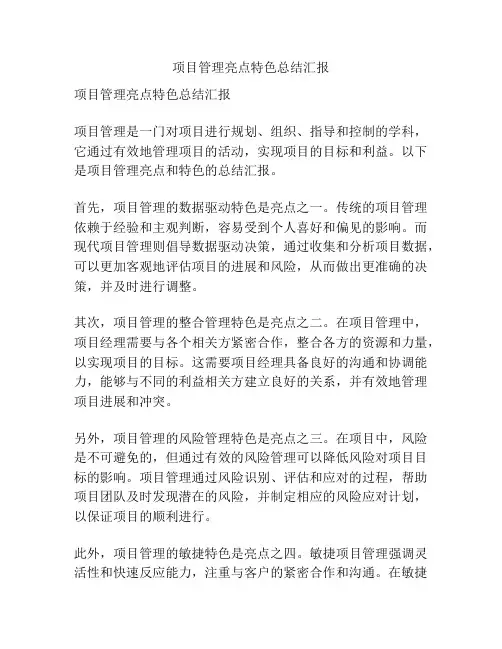 项目管理亮点特色总结汇报

项目管理亮点特色总结汇报

项目管理是一门对项目进行规划、组织、指导和控制的学科，它通过有效地管理项目的活动，实现项目的目标和利益。以下是项目管理亮点和特色的总结汇报。

首先，项目管理的数据驱动特色是亮点之一。传统的项目管理依赖于经验和主观判断，容易受到个人喜好和偏见的影响。而现代项目管理则倡导数据驱动决策，通过收集和分析项目数据，可以更加客观地评估项目的进展和风险，从而做出更准确的决策，并及时进行调整。

其次，项目管理的整合管理特色是亮点之二。在项目管理中，项目经理需要与各个相关方紧密合作，整合各方的资源和力量，以实现项目的目标。这需要项目经理具备良好的沟通和协调能力，能够与不同的利益相关方建立良好的关系，并有效地管理项目进展和冲突。

另外，项目管理的风险管理特色是亮点之三。在项目中，风险是不可避免的，但通过有效的风险管理可以降低风险对项目目标的影响。项目管理通过风险识别、评估和应对的过程，帮助项目团队及时发现潜在的风险，并制定相应的风险应对计划，以保证项目的顺利进行。

此外，项目管理的敏捷特色是亮点之四。敏捷项目管理强调灵活性和快速反应能力，注重与客户的紧密合作和沟通。在敏捷